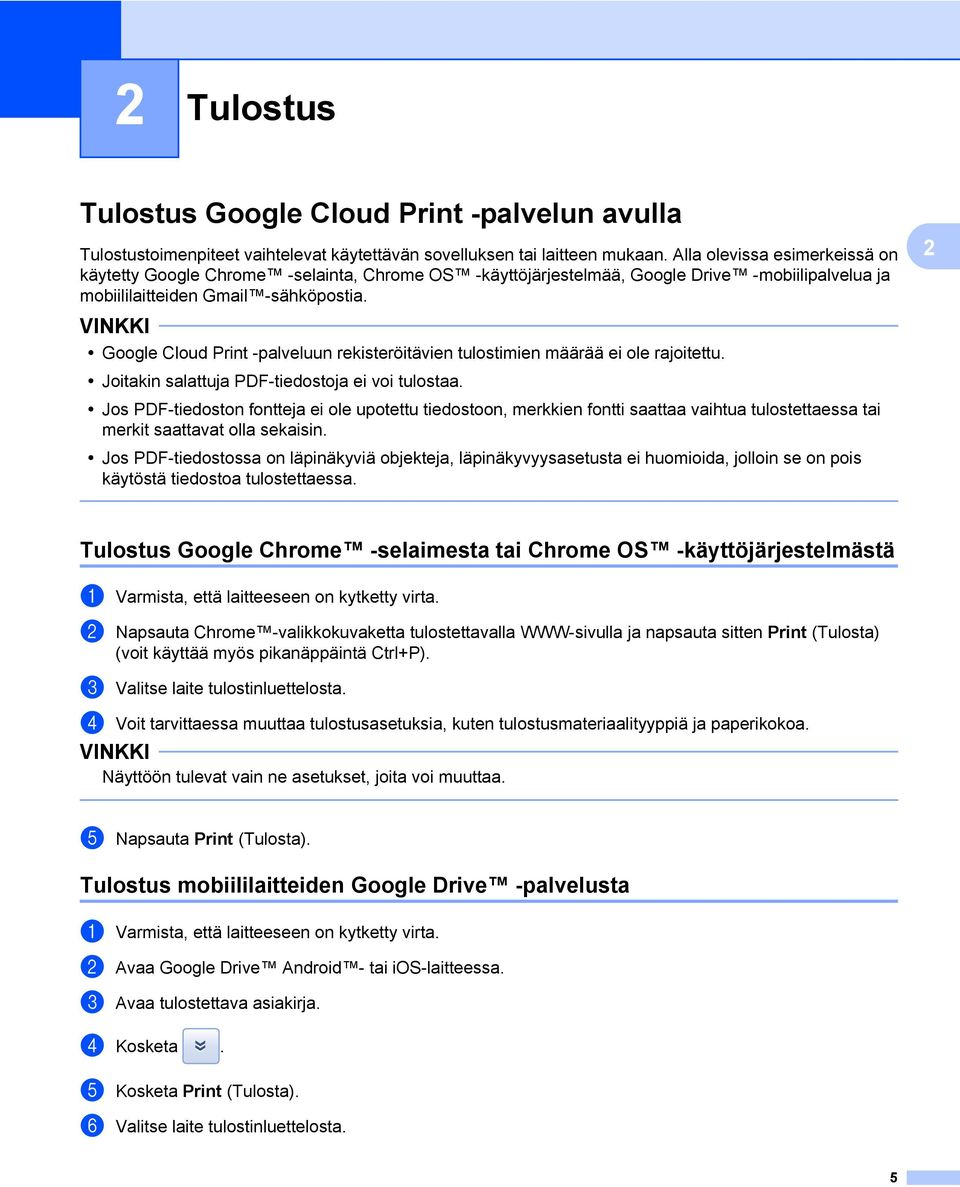 2 Tulostus

Tulostus Google Cloud Print -palvelun avulla

Tulostustoimenpiteet vaihtelevat käytettävän sovelluksen tai laitteen mukaan. Alla olevissa esimerkeissä on käytetty Google Chrome™ -selainta, Chrome OS™ -käyttöjärjestelmää, Google Drive™ -mobiilipalvelua ja mobiililaitteiden Gmail™-sähköpostia.

2

VINKKI

• Google Cloud Print -palveluun rekisteröitävien tulostimien määrää ei ole rajoitettu.
• Joitakin salattuja PDF-tiedostoja ei voi tulostaa.
• Jos PDF-tiedoston fontteja ei ole upotettu tiedostoon, merkkien fontti saattaa vaihtua tulostettaessa tai merkit saattavat olla sekaisin.
• Jos PDF-tiedostossa on läpinäkyviä objekteja, läpinäkyvyysasetusta ei huomioida, jolloin se on pois käytöstä tiedostoa tulostettaessa.

Tulostus Google Chrome™ -selaimesta tai Chrome OS™ -käyttöjärjestelmästä

1 Varmista, että laitteeseen on kytketty virta.
2 Napsauta Chrome™-valikkokuvaketta tulostettavalla WWW-sivulla ja napsauta sitten Print (Tulosta) (voit käyttää myös pikanäppäintä Ctrl+P).
3 Valitse laite tulostinluettelosta.
4 Voit tarvittaessa muuttaa tulostusasetuksia, kuten tulostusmateriaalityyppiä ja paperikokoa.

VINKKI
Näyttöön tulevat vain ne asetukset, joita voi muuttaa.

5 Napsauta Print (Tulosta).

Tulostus mobiililaitteiden Google Drive™ -palvelusta

1 Varmista, että laitteeseen on kytketty virta.
2 Avaa Google Drive™ Android™- tai iOS-laitteessa.
3 Avaa tulostettava asiakirja.
4 Kosketa .
5 Kosketa Print (Tulosta).
6 Valitse laite tulostinluettelosta.

5